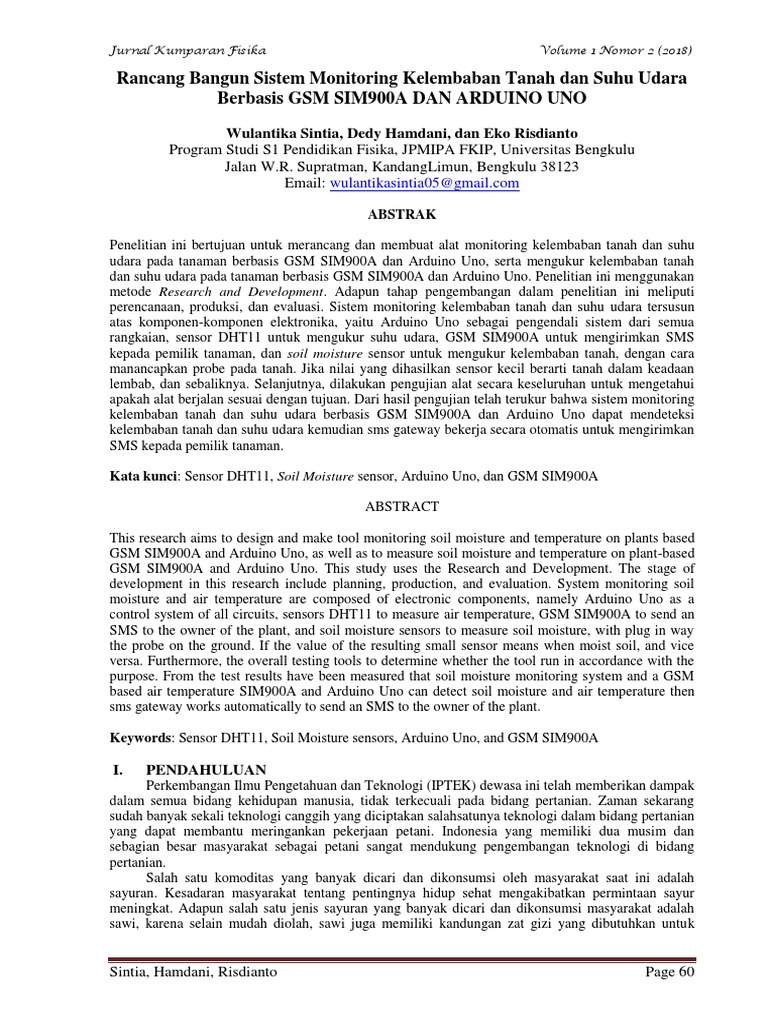 Jurnal Kumparan Fisika Volume 1 Nomor 2 (2018)

Rancang Bangun Sistem Monitoring Kelembaban Tanah dan Suhu Udara Berbasis GSM SIM900A DAN ARDUINO UNO

Wulantika Sintia, Dedy Hamdani, dan Eko Risdianto
Program Studi S1 Pendidikan Fisika, JPMIPA FKIP, Universitas Bengkulu
Jalan W.R. Supratman, KandangLimun, Bengkulu 38123
Email: wulantikasintia05@gmail.com

ABSTRAK

Penelitian ini bertujuan untuk merancang dan membuat alat monitoring kelembaban tanah dan suhu udara pada tanaman berbasis GSM SIM900A dan Arduino Uno, serta mengukur kelembaban tanah dan suhu udara pada tanaman berbasis GSM SIM900A dan Arduino Uno. Penelitian ini menggunakan metode Research and Development. Adapun tahap pengembangan dalam penelitian ini meliputi perencanaan, produksi, dan evaluasi. Sistem monitoring kelembaban tanah dan suhu udara tersusun atas komponen-komponen elektronika, yaitu Arduino Uno sebagai pengendali sistem dari semua rangkaian, sensor DHT11 untuk mengukur suhu udara, GSM SIM900A untuk mengirimkan SMS kepada pemilik tanaman, dan soil moisture sensor untuk mengukur kelembaban tanah, dengan cara manancapkan probe pada tanah. Jika nilai yang dihasilkan sensor kecil berarti tanah dalam keadaan lembab, dan sebaliknya. Selanjutnya, dilakukan pengujian alat secara keseluruhan untuk mengetahui apakah alat berjalan sesuai dengan tujuan. Dari hasil pengujian telah terukur bahwa sistem monitoring kelembaban tanah dan suhu udara berbasis GSM SIM900A dan Arduino Uno dapat mendeteksi kelembaban tanah dan suhu udara kemudian sms gateway bekerja secara otomatis untuk mengirimkan SMS kepada pemilik tanaman.

Kata kunci: Sensor DHT11, Soil Moisture sensor, Arduino Uno, dan GSM SIM900A

ABSTRACT

This research aims to design and make tool monitoring soil moisture and temperature on plants based GSM SIM900A and Arduino Uno, as well as to measure soil moisture and temperature on plant-based GSM SIM900A and Arduino Uno. This study uses the Research and Development. The stage of development in this research include planning, production, and evaluation. System monitoring soil moisture and air temperature are composed of electronic components, namely Arduino Uno as a control system of all circuits, sensors DHT11 to measure air temperature, GSM SIM900A to send an SMS to the owner of the plant, and soil moisture sensors to measure soil moisture, with plug in way the probe on the ground. If the value of the resulting small sensor means when moist soil, and vice versa. Furthermore, the overall testing tools to determine whether the tool run in accordance with the purpose. From the test results have been measured that soil moisture monitoring system and a GSM based air temperature SIM900A and Arduino Uno can detect soil moisture and air temperature then sms gateway works automatically to send an SMS to the owner of the plant.

Keywords: Sensor DHT11, Soil Moisture sensors, Arduino Uno, and GSM SIM900A

I. PENDAHULUAN

Perkembangan Ilmu Pengetahuan dan Teknologi (IPTEK) dewasa ini telah memberikan dampak dalam semua bidang kehidupan manusia, tidak terkecuali pada bidang pertanian. Zaman sekarang sudah banyak sekali teknologi canggih yang diciptakan salahsatunya teknologi dalam bidang pertanian yang dapat membantu meringankan pekerjaan petani. Indonesia yang memiliki dua musim dan sebagian besar masyarakat sebagai petani sangat mendukung pengembangan teknologi di bidang pertanian.

Salah satu komoditas yang banyak dicari dan dikonsumsi oleh masyarakat saat ini adalah sayuran. Kesadaran masyarakat tentang pentingnya hidup sehat mengakibatkan permintaan sayur meningkat. Adapun salah satu jenis sayuran yang banyak dicari dan dikonsumsi masyarakat adalah sawi, karena selain mudah diolah, sawi juga memiliki kandungan zat gizi yang dibutuhkan untuk

Sintia, Hamdani, Risdianto Page 60